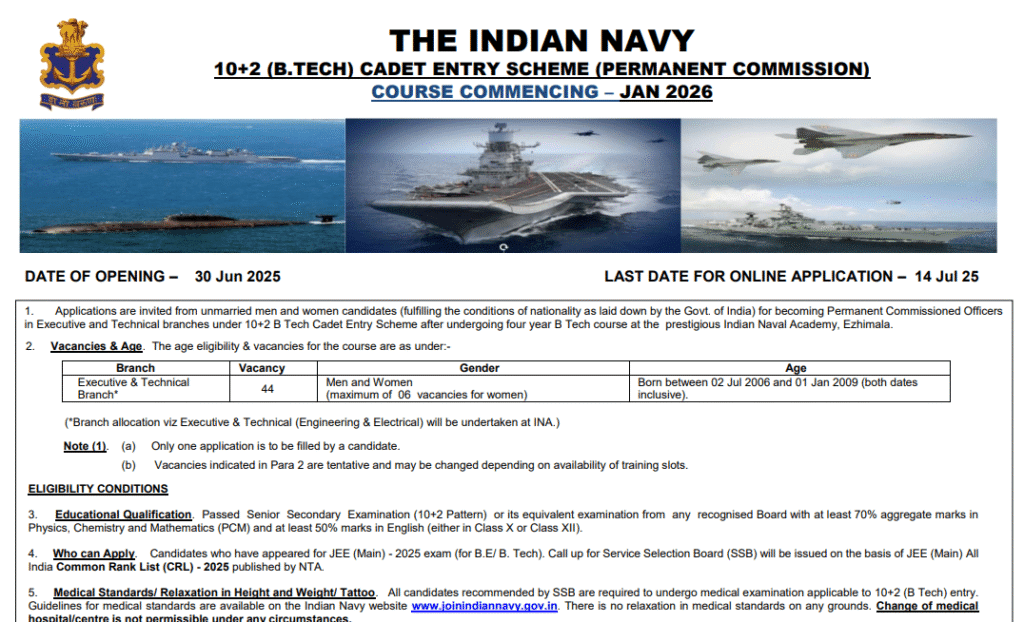 THE INDIAN NAVY

10+2 (B.TECH) CADET ENTRY SCHEME (PERMANENT COMMISSION)

COURSE COMMENCING – JAN 2026

DATE OF OPENING – 30 Jun 2025

LAST DATE FOR ONLINE APPLICATION – 14 Jul 25

1. Applications are invited from unmarried men and women candidates (fulfilling the conditions of nationality as laid down by the Govt. of India) for becoming Permanent Commissioned Officers in Executive and Technical branches under 10+2 B Tech Cadet Entry Scheme after undergoing four year B Tech course at the prestigious Indian Naval Academy, Ezhimala.

2. Vacancies & Age. The age eligibility & vacancies for the course are as under:-

| Branch | Vacancy | Gender | Age |
|---|---|---|---|
| Executive & Technical Branch* | 44 | Men and Women (maximum of 06 vacancies for women) | Born between 02 Jul 2006 and 01 Jan 2009 (both dates inclusive). |

(*Branch allocation viz Executive & Technical (Engineering & Electrical) will be undertaken at INA.)

Note (1). (a) Only one application is to be filled by a candidate.

(b) Vacancies indicated in Para 2 are tentative and may be changed depending on availability of training slots.

ELIGIBILITY CONDITIONS

3. Educational Qualification. Passed Senior Secondary Examination (10+2 Pattern) or its equivalent examination from any recognised Board with at least 70% aggregate marks in Physics, Chemistry and Mathematics (PCM) and at least 50% marks in English (either in Class X or Class XII).

4. Who can Apply. Candidates who have appeared for JEE (Main) - 2025 exam (for B.E/ B. Tech). Call up for Service Selection Board (SSB) will be issued on the basis of JEE (Main) All India Common Rank List (CRL) - 2025 published by NTA.

5. Medical Standards/ Relaxation in Height and Weight/ Tattoo. All candidates recommended by SSB are required to undergo medical examination applicable to 10+2 (B Tech) entry. Guidelines for medical standards are available on the Indian Navy website www.joinindiannavy.gov.in. There is no relaxation in medical standards on any grounds. Change of medical hospital/centre is not permissible under any circumstances.